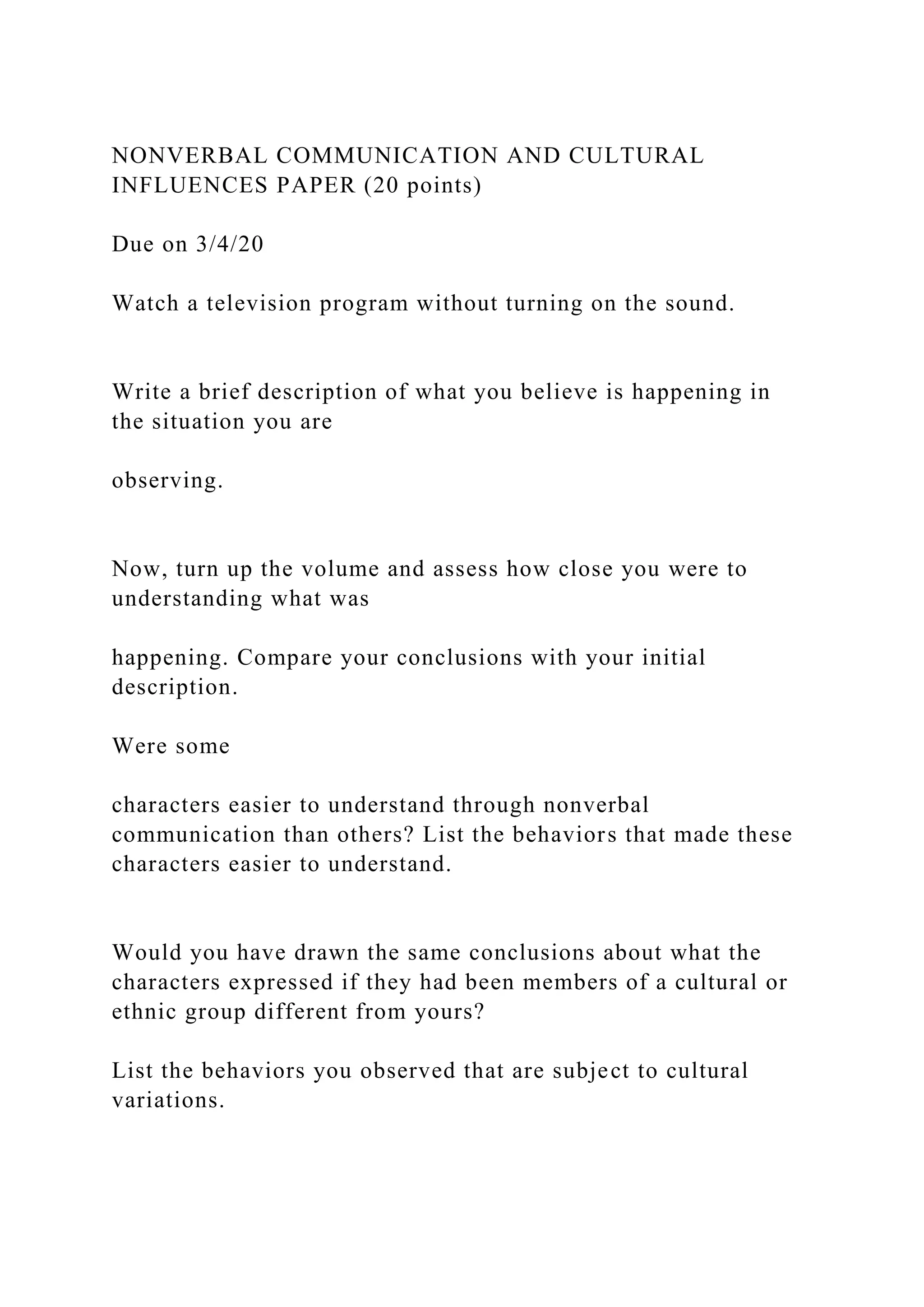 NONVERBAL COMMUNICATION AND CULTURAL INFLUENCES PAPER (20 points)

Due on 3/4/20

Watch a television program without turning on the sound.

Write a brief description of what you believe is happening in the situation you are

observing.

Now, turn up the volume and assess how close you were to understanding what was

happening. Compare your conclusions with your initial description.

Were some

characters easier to understand through nonverbal communication than others? List the behaviors that made these characters easier to understand.

Would you have drawn the same conclusions about what the characters expressed if they had been members of a cultural or ethnic group different from yours?

List the behaviors you observed that are subject to cultural variations.